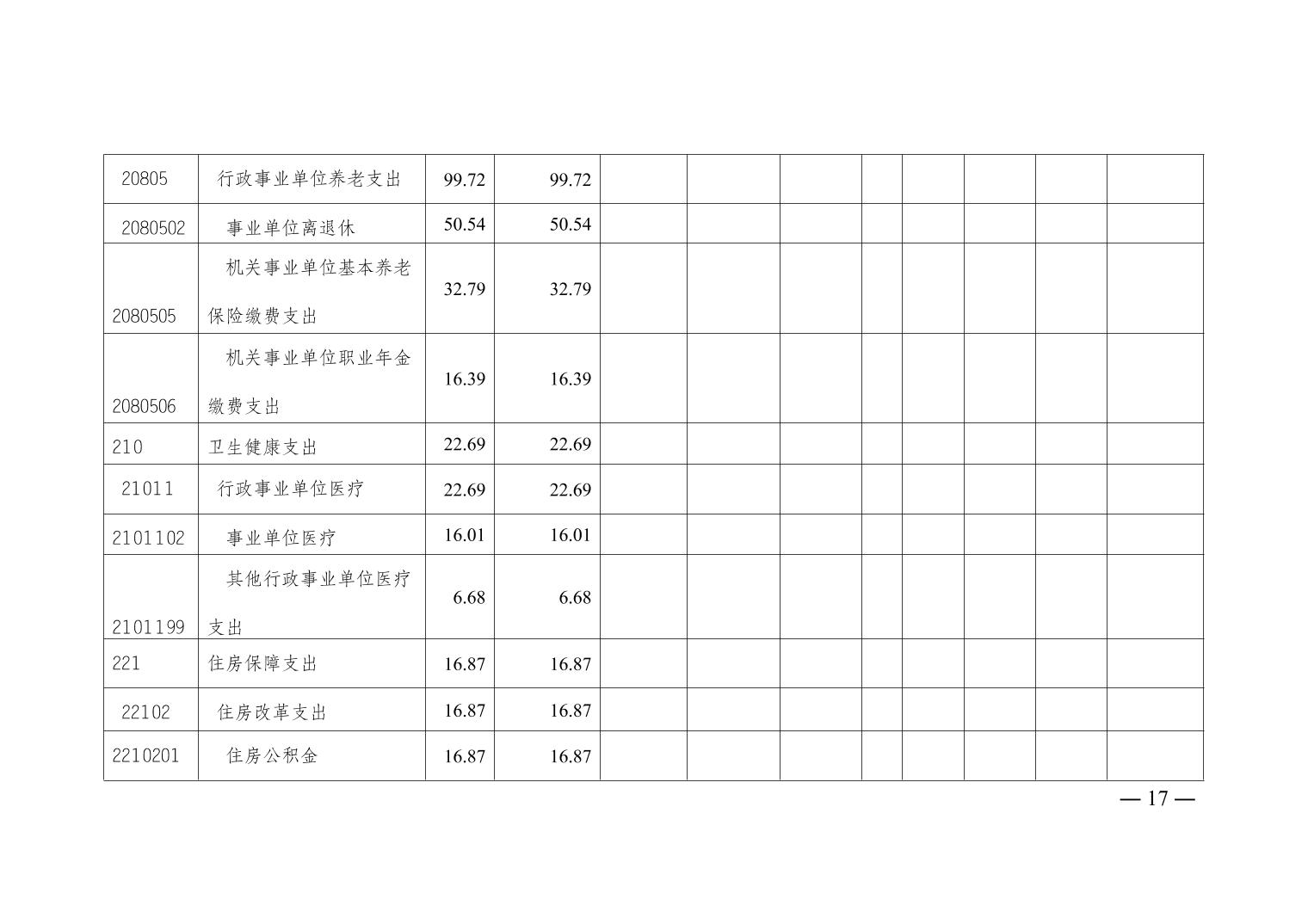 | 20805 | 行政事业单位养老支出 | 99.72 | 99.72 | | | | | | | | |
|---|---|---|---|---|---|---|---|---|---|---|---|
| 2080502 | 事业单位离退休 | 50.54 | 50.54 | | | | | | | | |
| 2080505 | 机关事业单位基本养老保险缴费支出 | 32.79 | 32.79 | | | | | | | | |
| 2080506 | 机关事业单位职业年金缴费支出 | 16.39 | 16.39 | | | | | | | | |
| 210 | 卫生健康支出 | 22.69 | 22.69 | | | | | | | | |
| 21011 | 行政事业单位医疗 | 22.69 | 22.69 | | | | | | | | |
| 2101102 | 事业单位医疗 | 16.01 | 16.01 | | | | | | | | |
| 2101199 | 其他行政事业单位医疗支出 | 6.68 | 6.68 | | | | | | | | |
| 221 | 住房保障支出 | 16.87 | 16.87 | | | | | | | | |
| 22102 | 住房改革支出 | 16.87 | 16.87 | | | | | | | | |
| 2210201 | 住房公积金 | 16.87 | 16.87 | | | | | | | | |

— 17 —